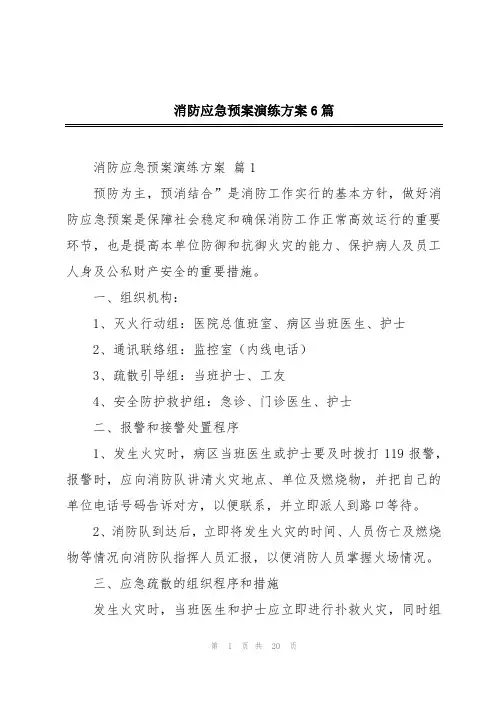 消防应急预案演练方案6篇

消防应急预案演练方案 篇1

预防为主，预消结合”是消防工作实行的基本方针，做好消防应急预案是保障社会稳定和确保消防工作正常高效运行的重要环节，也是提高本单位防御和抗御火灾的能力、保护病人及员工人身及公私财产安全的重要措施。

一、组织机构：

1、灭火行动组：医院总值班室、病区当班医生、护士

2、通讯联络组：监控室（内线电话）

3、疏散引导组：当班护士、工友

4、安全防护救护组：急诊、门诊医生、护士

二、报警和接警处置程序

1、发生火灾时，病区当班医生或护士要及时拨打119报警，报警时，应向消防队讲清火灾地点、单位及燃烧物，并把自己的单位电话号码告诉对方，以便联系，并立即派人到路口等待。

2、消防队到达后，立即将发生火灾的时间、人员伤亡及燃烧物等情况向消防队指挥人员汇报，以便消防人员掌握火场情况。

三、应急疏散的组织程序和措施

发生火灾时，当班医生和护士应立即进行扑救火灾，同时组

第 1 页 共 20 页